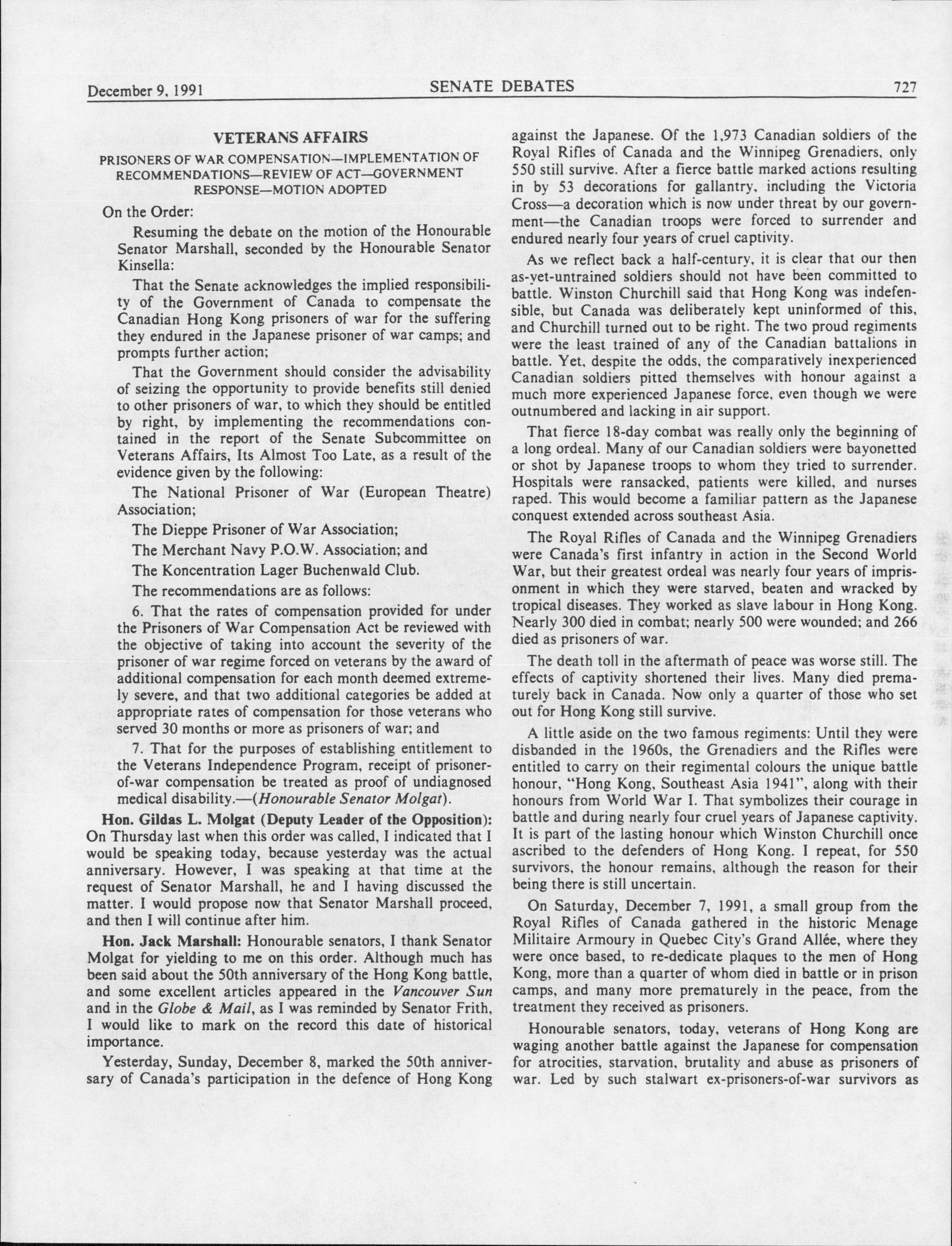 December 9, 1991 SENATE DEBATES 727

VETERANS AFFAIRS

PRISONERS OF WAR COMPENSATION—IMPLEMENTATION OF RECOMMENDATIONS—REVIEW OF ACT—GOVERNMENT RESPONSE—MOTION ADOPTED

On the Order:

Resuming the debate on the motion of the Honourable Senator Marshall, seconded by the Honourable Senator Kinsella:

That the Senate acknowledges the implied responsibility of the Government of Canada to compensate the Canadian Hong Kong prisoners of war for the suffering they endured in the Japanese prisoner of war camps; and prompts further action;

That the Government should consider the advisability of seizing the opportunity to provide benefits still denied to other prisoners of war, to which they should be entitled by right, by implementing the recommendations contained in the report of the Senate Subcommittee on Veterans Affairs, Its Almost Too Late, as a result of the evidence given by the following:

The National Prisoner of War (European Theatre) Association;

The Dieppe Prisoner of War Association;

The Merchant Navy P.O.W. Association; and

The Koncentration Lager Buchenwald Club.

The recommendations are as follows:

6. That the rates of compensation provided for under the Prisoners of War Compensation Act be reviewed with the objective of taking into account the severity of the prisoner of war regime forced on veterans by the award of additional compensation for each month deemed extremely severe, and that two additional categories be added at appropriate rates of compensation for those veterans who served 30 months or more as prisoners of war; and

7. That for the purposes of establishing entitlement to the Veterans Independence Program, receipt of prisoner-of-war compensation be treated as proof of undiagnosed medical disability.—(Honourable Senator Molgat).

Hon. Gildas L. Molgat (Deputy Leader of the Opposition): On Thursday last when this order was called, I indicated that I would be speaking today, because yesterday was the actual anniversary. However, I was speaking at that time at the request of Senator Marshall, he and I having discussed the matter. I would propose now that Senator Marshall proceed, and then I will continue after him.

Hon. Jack Marshall: Honourable senators, I thank Senator Molgat for yielding to me on this order. Although much has been said about the 50th anniversary of the Hong Kong battle, and some excellent articles appeared in the Vancouver Sun and in the Globe & Mail, as I was reminded by Senator Frith, I would like to mark on the record this date of historical importance.

Yesterday, Sunday, December 8, marked the 50th anniversary of Canada's participation in the defence of Hong Kong against the Japanese. Of the 1,973 Canadian soldiers of the Royal Rifles of Canada and the Winnipeg Grenadiers, only 550 still survive. After a fierce battle marked actions resulting in by 53 decorations for gallantry, including the Victoria Cross—a decoration which is now under threat by our government—the Canadian troops were forced to surrender and endured nearly four years of cruel captivity.

As we reflect back a half-century, it is clear that our then as-yet-untrained soldiers should not have been committed to battle. Winston Churchill said that Hong Kong was indefensible, but Canada was deliberately kept uninformed of this, and Churchill turned out to be right. The two proud regiments were the least trained of any of the Canadian battalions in battle. Yet, despite the odds, the comparatively inexperienced Canadian soldiers pitted themselves with honour against a much more experienced Japanese force, even though we were outnumbered and lacking in air support.

That fierce 18-day combat was really only the beginning of a long ordeal. Many of our Canadian soldiers were bayonetted or shot by Japanese troops to whom they tried to surrender. Hospitals were ransacked, patients were killed, and nurses raped. This would become a familiar pattern as the Japanese conquest extended across southeast Asia.

The Royal Rifles of Canada and the Winnipeg Grenadiers were Canada's first infantry in action in the Second World War, but their greatest ordeal was nearly four years of imprisonment in which they were starved, beaten and wracked by tropical diseases. They worked as slave labour in Hong Kong. Nearly 300 died in combat; nearly 500 were wounded; and 266 died as prisoners of war.

The death toll in the aftermath of peace was worse still. The effects of captivity shortened their lives. Many died prematurely back in Canada. Now only a quarter of those who set out for Hong Kong still survive.

A little aside on the two famous regiments: Until they were disbanded in the 1960s, the Grenadiers and the Rifles were entitled to carry on their regimental colours the unique battle honour, "Hong Kong, Southeast Asia 1941", along with their honours from World War I. That symbolizes their courage in battle and during nearly four cruel years of Japanese captivity. It is part of the lasting honour which Winston Churchill once ascribed to the defenders of Hong Kong. I repeat, for 550 survivors, the honour remains, although the reason for their being there is still uncertain.

On Saturday, December 7, 1991, a small group from the Royal Rifles of Canada gathered in the historic Menage Militaire Armoury in Quebec City's Grand Allée, where they were once based, to re-dedicate plaques to the men of Hong Kong, more than a quarter of whom died in battle or in prison camps, and many more prematurely in the peace, from the treatment they received as prisoners.

Honourable senators, today, veterans of Hong Kong are waging another battle against the Japanese for compensation for atrocities, starvation, brutality and abuse as prisoners of war. Led by such stalwart ex-prisoners-of-war survivors as